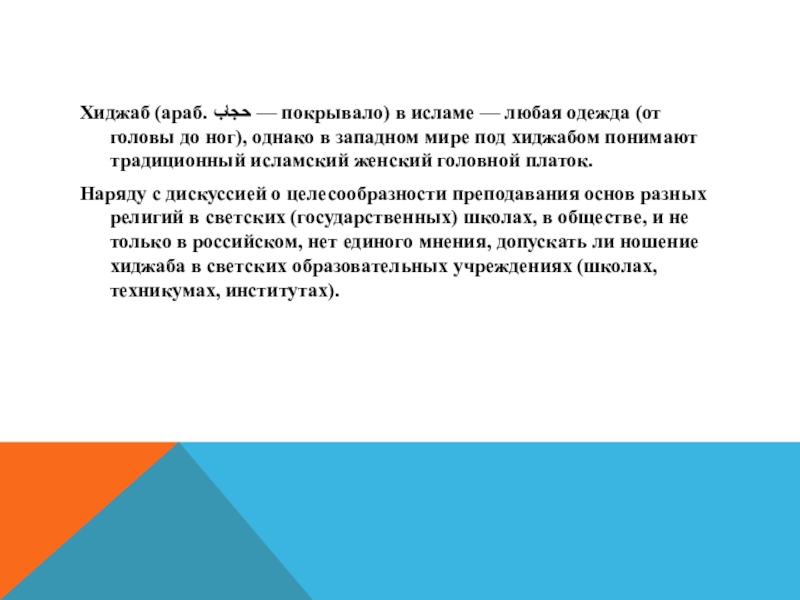 Хиджаб (араб. حجاب — покрывало) в исламе — любая одежда (от головы до ног), однако в западном мире под хиджабом понимают традиционный исламский женский головной платок.

Наряду с дискуссией о целесообразности преподавания основ разных религий в светских (государственных) школах, в обществе, и не только в российском, нет единого мнения, допускать ли ношение хиджаба в светских образовательных учреждениях (школах, техникумах, институтах).